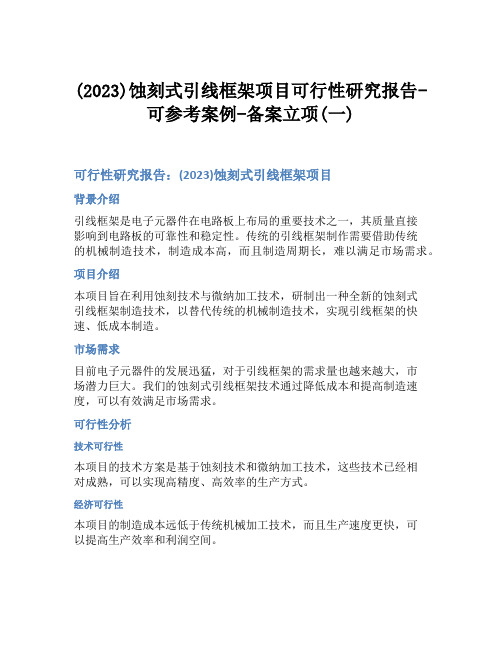 (2023)蚀刻式引线框架项目可行性研究报告-可参考案例-备案立项(一)

可行性研究报告：(2023)蚀刻式引线框架项目

背景介绍

引线框架是电子元器件在电路板上布局的重要技术之一，其质量直接影响到电路板的可靠性和稳定性。传统的引线框架制作需要借助传统的机械制造技术，制造成本高，而且制造周期长，难以满足市场需求。

项目介绍

本项目旨在利用蚀刻技术与微纳加工技术，研制出一种全新的蚀刻式引线框架制造技术，以替代传统的机械制造技术，实现引线框架的快速、低成本制造。

市场需求

目前电子元器件的发展迅猛，对于引线框架的需求量也越来越大，市场潜力巨大。我们的蚀刻式引线框架技术通过降低成本和提高制造速度，可以有效满足市场需求。

可行性分析

技术可行性

本项目的技术方案是基于蚀刻技术和微纳加工技术，这些技术已经相对成熟，可以实现高精度、高效率的生产方式。

经济可行性

本项目的制造成本远低于传统机械加工技术，而且生产速度更快，可以提高生产效率和利润空间。